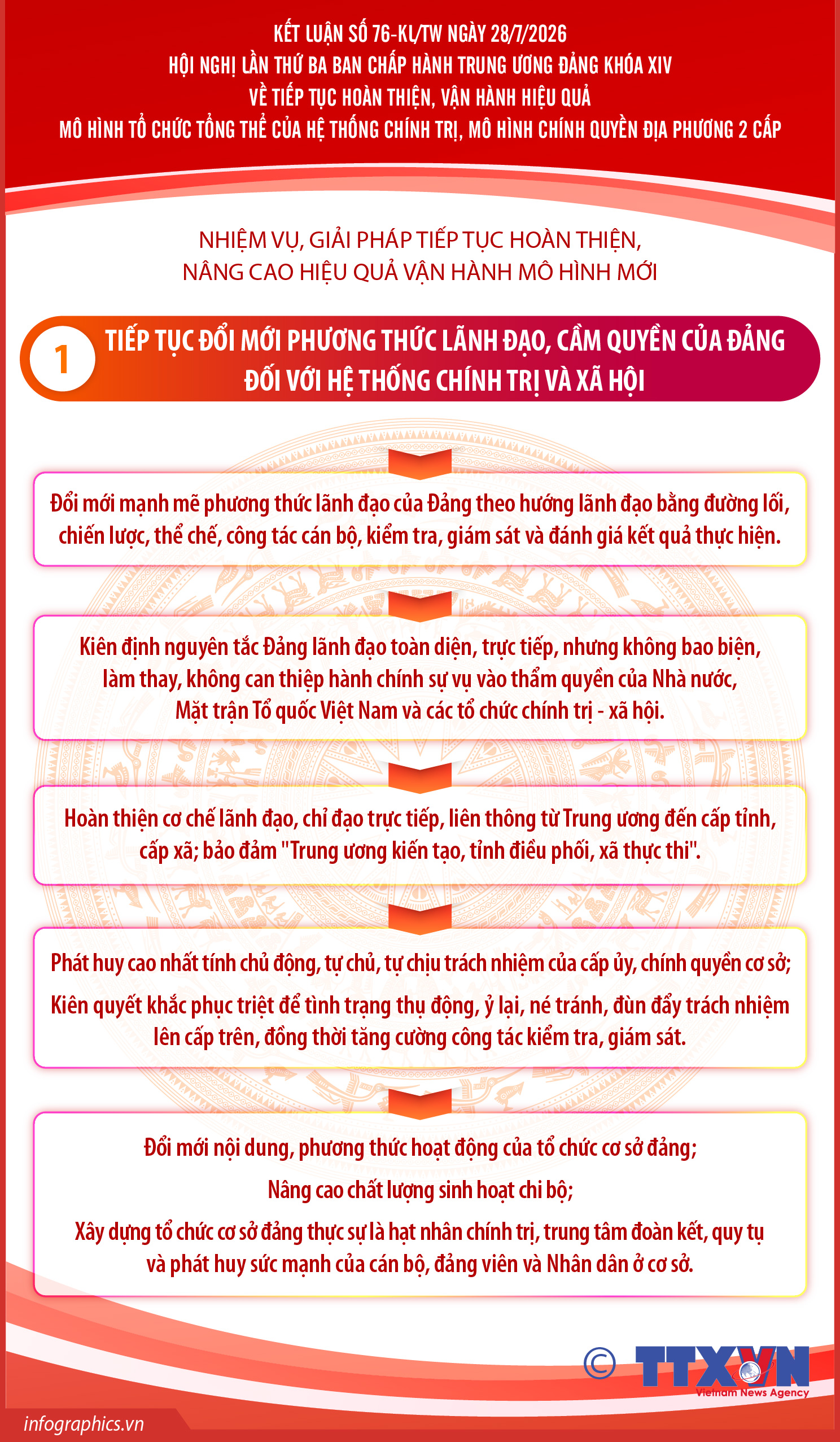 KẾT LUẬN SỐ 76-KL/TW NGÀY 28/7/2026
HỘI NGHỊ LẦN THỨ BA BAN CHẤP HÀNH TRUNG ƯƠNG ĐẢNG KHÓA XIV
VỀ TIẾP TỤC HOÀN THIỆN, VẬN HÀNH HIỆU QUẢ
MÔ HÌNH TỔ CHỨC TỔNG THỂ CỦA HỆ THỐNG CHÍNH TRỊ, MÔ HÌNH CHÍNH QUYỀN ĐỊA PHƯƠNG 2 CẤP

NHIỆM VỤ, GIẢI PHÁP TIẾP TỤC HOÀN THIỆN, NÂNG CAO HIỆU QUẢ VẬN HÀNH MÔ HÌNH MỚI

1 TIẾP TỤC ĐỔI MỚI PHƯƠNG THỨC LÃNH ĐẠO, CẦM QUYỀN CỦA ĐẢNG ĐỐI VỚI HỆ THỐNG CHÍNH TRỊ VÀ XÃ HỘI

Đổi mới mạnh mẽ phương thức lãnh đạo của Đảng theo hướng lãnh đạo bằng đường lối, chiến lược, thể chế, công tác cán bộ, kiểm tra, giám sát và đánh giá kết quả thực hiện.

Kiên định nguyên tắc Đảng lãnh đạo toàn diện, trực tiếp, nhưng không bao biện, làm thay, không can thiệp hành chính sự vụ vào thẩm quyền của Nhà nước, Mặt trận Tổ quốc Việt Nam và các tổ chức chính trị - xã hội.

Hoàn thiện cơ chế lãnh đạo, chỉ đạo trực tiếp, liên thông từ Trung ương đến cấp tỉnh, cấp xã; bảo đảm "Trung ương kiến tạo, tỉnh điều phối, xã thực thi".

Phát huy cao nhất tính chủ động, tự chủ, tự chịu trách nhiệm của cấp ủy, chính quyền cơ sở;
Kiên quyết khắc phục triệt để tình trạng thụ động, ỷ lại, né tránh, đùn đẩy trách nhiệm lên cấp trên, đồng thời tăng cường công tác kiểm tra, giám sát.

Đổi mới nội dung, phương thức hoạt động của tổ chức cơ sở đảng;
Nâng cao chất lượng sinh hoạt chi bộ;
Xây dựng tổ chức cơ sở đảng thực sự là hạt nhân chính trị, trung tâm đoàn kết, quy tụ và phát huy sức mạnh của cán bộ, đảng viên và Nhân dân ở cơ sở.

© TTXVN
Vietnam News Agency

infographics.vn